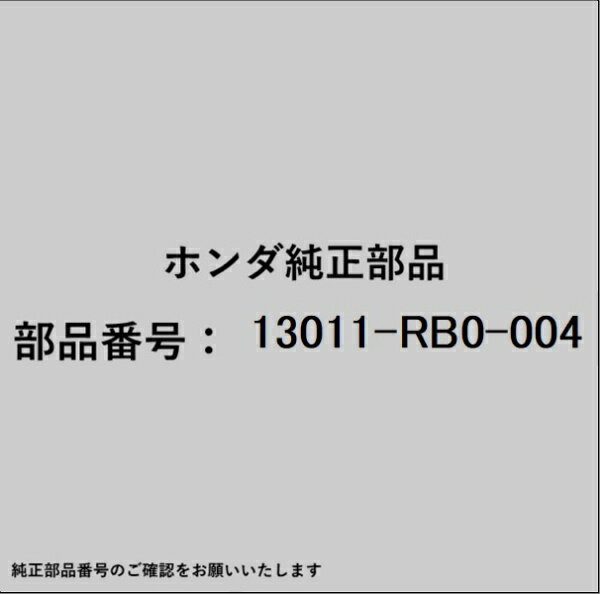 ホンダ純正部品

部品番号： 13011-RB0-004

純正部品番号のご確認をお願いいたします